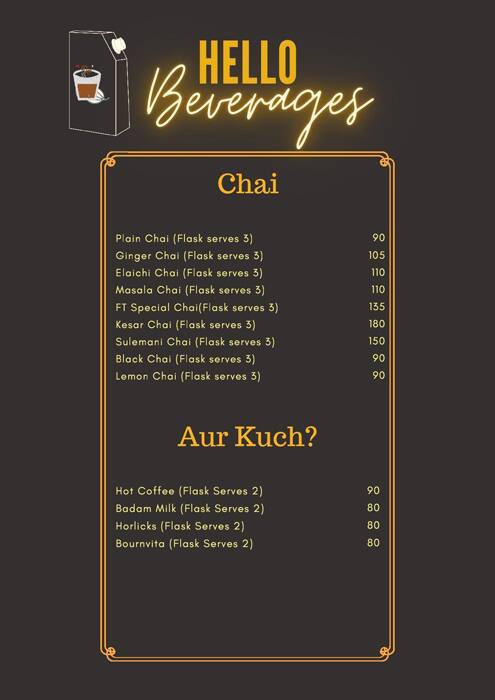 HELLO
Beverages

Chai

| | |
|---|---|
| Plain Chai (Flask serves 3) | 90 |
| Ginger Chai (Flask serves 3) | 105 |
| Elaichi Chai (Flask serves 3) | 110 |
| Masala Chai (Flask serves 3) | 110 |
| FT Special Chai(Flask serves 3) | 135 |
| Kesar Chai (Flask serves 3) | 180 |
| Sulemani Chai (Flask serves 3) | 150 |
| Black Chai (Flask serves 3) | 90 |
| Lemon Chai (Flask serves 3) | 90 |

Aur Kuch?

| | |
|---|---|
| Hot Coffee (Flask Serves 2) | 90 |
| Badam Milk (Flask Serves 2) | 80 |
| Horlicks (Flask Serves 2) | 80 |
| Bournvita (Flask Serves 2) | 80 |